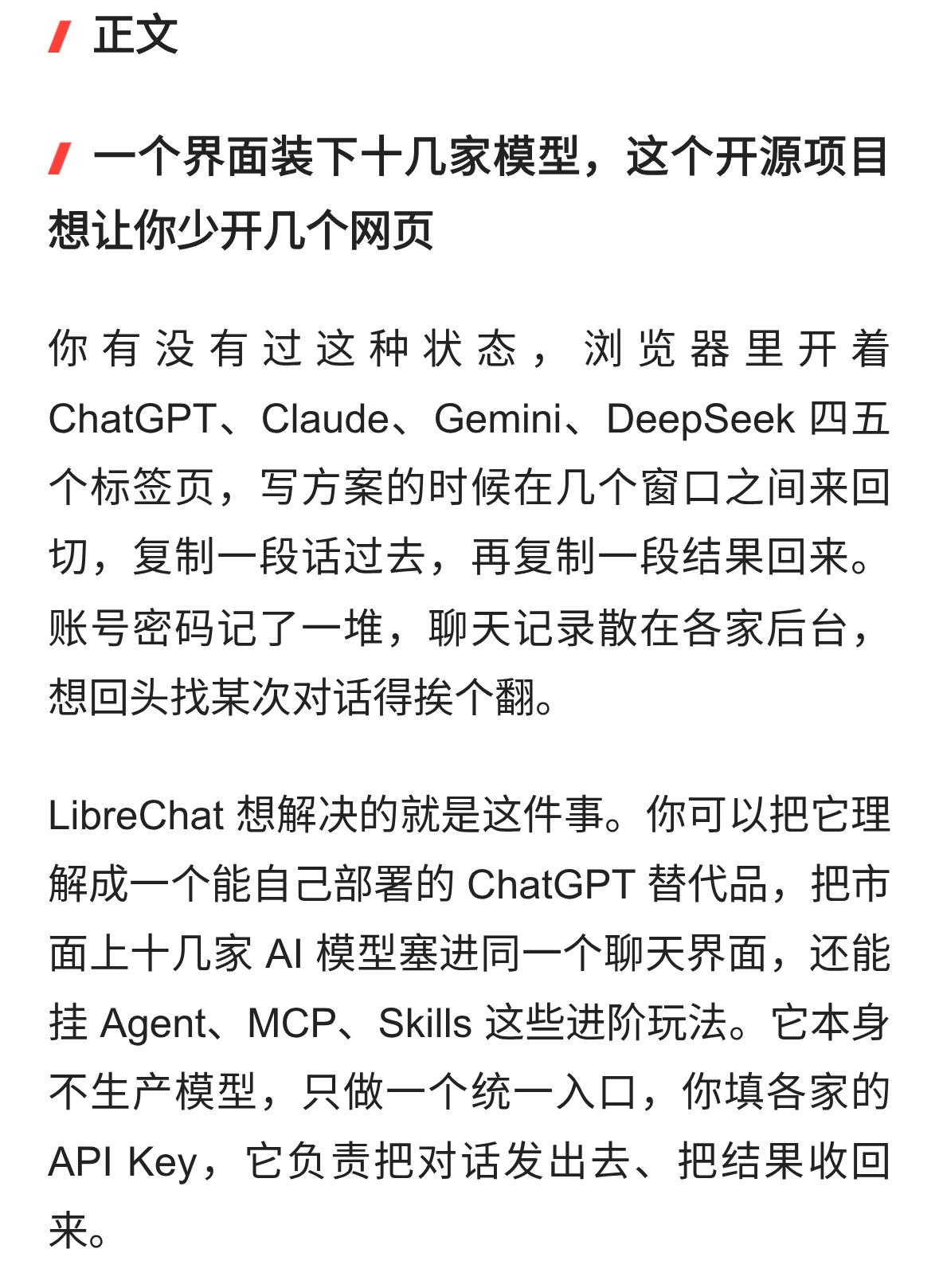 正文

一个界面装下十几家模型，这个开源项目想让你少开几个网页

你有没有过这种状态，浏览器里开着 ChatGPT、Claude、Gemini、DeepSeek 四五个标签页，写方案的时候在几个窗口之间来回切，复制一段话过去，再复制一段结果回来。账号密码记了一堆，聊天记录散在各家后台，想回头找某次对话得挨个翻。

LibreChat 想解决的就是这件事。你可以把它理解成一个能自己部署的 ChatGPT 替代品，把市面上十几家 AI 模型塞进同一个聊天界面，还能挂 Agent、MCP、Skills 这些进阶玩法。它本身不生产模型，只做一个统一入口，你填各家的 API Key，它负责把对话发出去、把结果收回来。